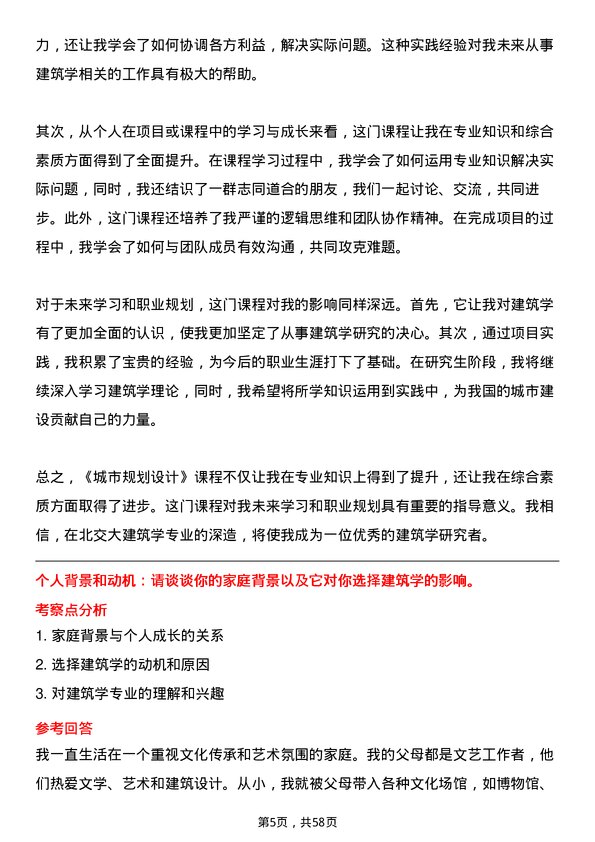 力，还让我学会了如何协调各方利益，解决实际问题。这种实践经验对我未来从事建筑学相关的工作具有极大的帮助。

其次，从个人在项目或课程中的学习与成长来看，这门课程让我在专业知识和综合素质方面得到了全面提升。在课程学习过程中，我学会了如何运用专业知识解决实际问题，同时，我还结识了一群志同道合的朋友，我们一起讨论、交流，共同进步。此外，这门课程还培养了我严谨的逻辑思维和团队协作精神。在完成项目的过程中，我学会了如何与团队成员有效沟通，共同攻克难题。

对于未来学习和职业规划，这门课程对我的影响同样深远。首先，它让我对建筑学有了更加全面的认识，使我更加坚定了从事建筑学研究的决心。其次，通过项目实践，我积累了宝贵的经验，为今后的职业生涯打下了基础。在研究生阶段，我将继续深入学习建筑学理论，同时，我希望将所学知识运用到实践中，为我国的城市建设贡献自己的力量。

总之，《城市规划设计》课程不仅让我在专业知识上得到了提升，还让我在综合素质方面取得了进步。这门课程对我未来学习和职业规划具有重要的指导意义。我相信，在北交大建筑学专业的深造，将使我成为一位优秀的建筑学研究者。

个人背景和动机：请谈谈你的家庭背景以及它对你选择建筑学的影响。

考察点分析

1. 家庭背景与个人成长的关系

2. 选择建筑学的动机和原因

3. 对建筑学专业的理解和兴趣

参考回答

我一直生活在一个重视文化传承和艺术氛围的家庭。我的父母都是文艺工作者，他们热爱文学、艺术和建筑设计。从小，我就被父母带入各种文化场馆，如博物馆、

第5页，共58页